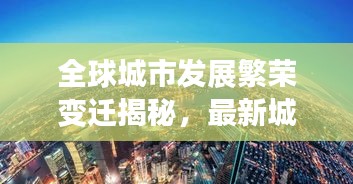 全球城市发展繁荣变迁揭秘，最新城